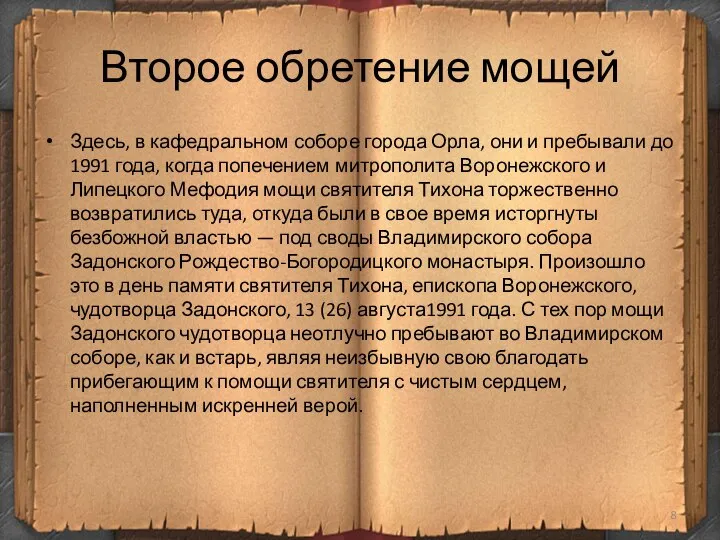 Второе обретение мощей

• Здесь, в кафедральном соборе города Орла, они и пребывали до 1991 года, когда попечением митрополита Воронежского и Липецкого Мефодия мощи святителя Тихона торжественно возвратились туда, откуда были в свое время исторгнуты безбожной властью — под своды Владимирского собора Задонского Рождество-Богородицкого монастыря. Произошло это в день памяти святителя Тихона, епископа Воронежского, чудотворца Задонского, 13 (26) августа1991 года. С тех пор мощи Задонского чудотворца неотлучно пребывают во Владимирском соборе, как и встарь, являя неизбывную свою благодать прибегающим к помощи святителя с чистым сердцем, наполненным искренней верой.

8